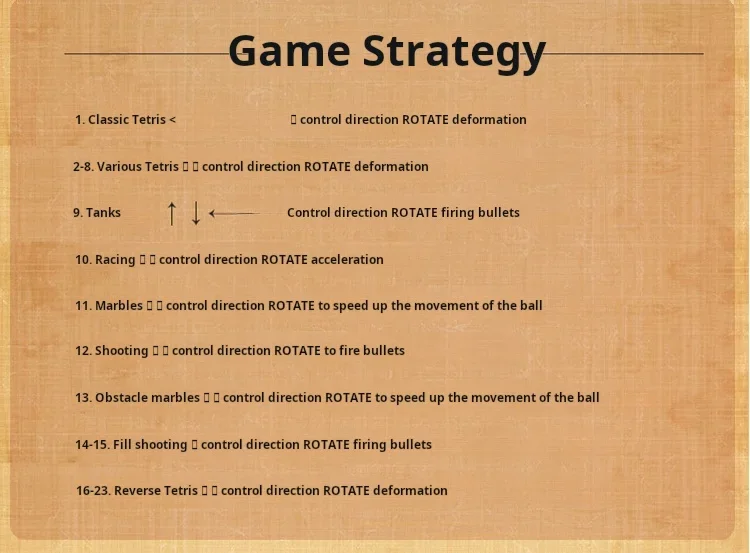 Game Strategy

1. Classic Tetris < ▯ control direction ROTATE deformation

2-8. Various Tetris ▯ ▯ control direction ROTATE deformation

9. Tanks ↑ ↓ ← Control direction ROTATE firing bullets

10. Racing ▯ ▯ control direction ROTATE acceleration

11. Marbles ▯ ▯ control direction ROTATE to speed up the movement of the ball

12. Shooting ▯ ▯ control direction ROTATE to fire bullets

13. Obstacle marbles ▯ ▯ control direction ROTATE to speed up the movement of the ball

14-15. Fill shooting ▯ control direction ROTATE firing bullets

16-23. Reverse Tetris ▯ ▯ control direction ROTATE deformation